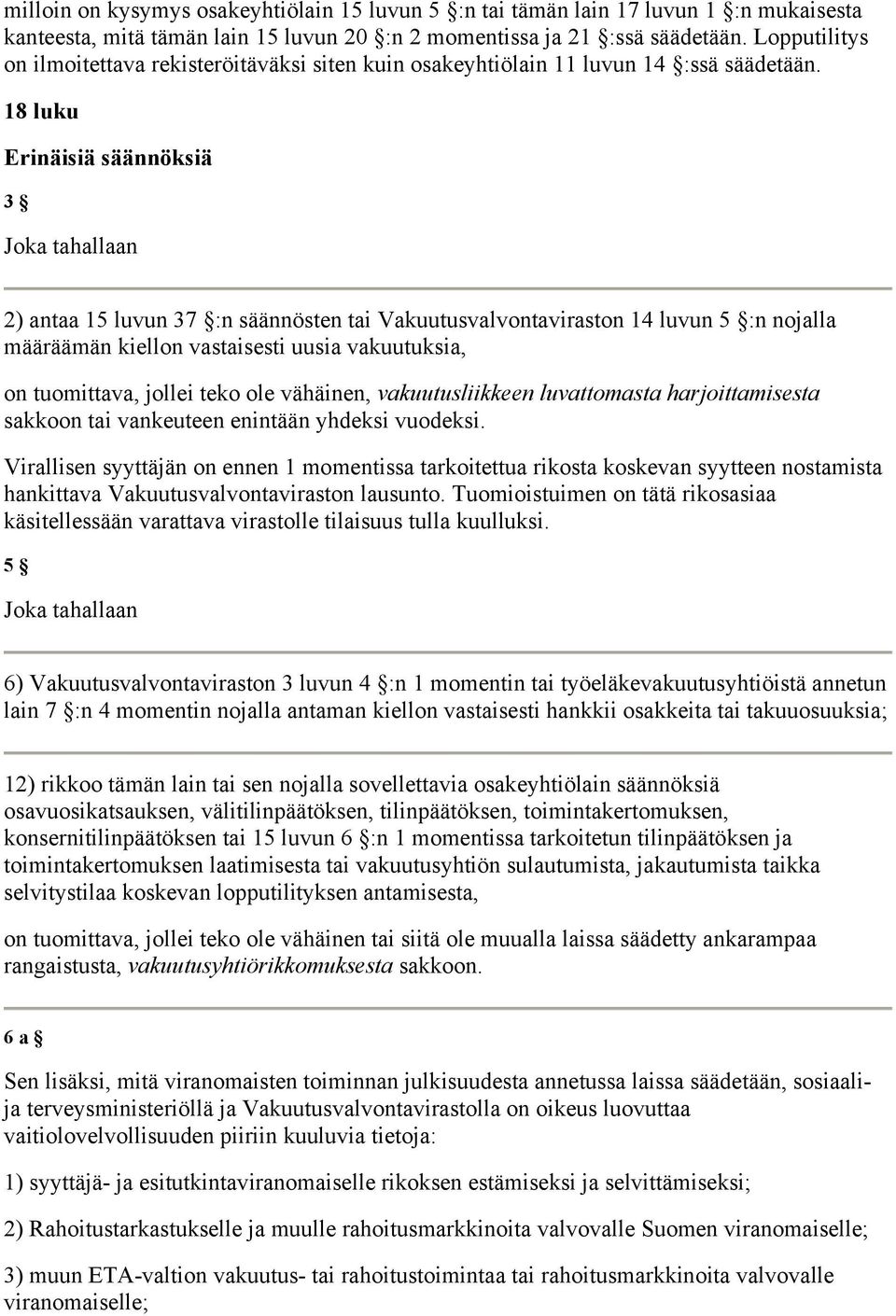 milloin on kysymys osakeyhtiölain 15 luvun 5 §:n tai tämän lain 17 luvun 1 §:n mukaisesta kanteesta, mitä tämän lain 15 luvun 20 §:n 2 momentissa ja 21 §:ssä säädetään. Lopputilitys on ilmoitettava rekisteröitäväksi siten kuin osakeyhtiölain 11 luvun 14 §:ssä säädetään.

18 luku

Erinäisiä säännöksiä

3 §

Joka tahallaan

2) antaa 15 luvun 37 §:n säännösten tai Vakuutusvalvontaviraston 14 luvun 5 §:n nojalla määräämän kiellon vastaisesti uusia vakuutuksia,

on tuomittava, jollei teko ole vähäinen, vakuutusliikkeen luvattomasta harjoittamisesta sakkoon tai vankeuteen enintään yhdeksi vuodeksi.

Virallisen syyttäjän on ennen 1 momentissa tarkoitettua rikosta koskevan syytteen nostamista hankittava Vakuutusvalvontaviraston lausunto. Tuomioistuimen on tätä rikosasiaa käsitellessään varattava virastolle tilaisuus tulla kuulluksi.

5 §

Joka tahallaan

6) Vakuutusvalvontaviraston 3 luvun 4 §:n 1 momentin tai työeläkevakuutusyhtiöistä annetun lain 7 §:n 4 momentin nojalla antaman kiellon vastaisesti hankkii osakkeita tai takuuosuuksia;

12) rikkoo tämän lain tai sen nojalla sovellettavia osakeyhtiölain säännöksiä osavuosikatsauksen, välitilinpäätöksen, tilinpäätöksen, toimintakertomuksen, konsernitilinpäätöksen tai 15 luvun 6 §:n 1 momentissa tarkoitetun tilinpäätöksen ja toimintakertomuksen laatimisesta tai vakuutusyhtiön sulautumista, jakautumista taikka selvitystilaa koskevan lopputilityksen antamisesta,

on tuomittava, jollei teko ole vähäinen tai siitä ole muualla laissa säädetty ankarampaa rangaistusta, vakuutusyhtiörikkomuksesta sakkoon.

6 a §

Sen lisäksi, mitä viranomaisten toiminnan julkisuudesta annetussa laissa säädetään, sosiaali- ja terveysministeriöllä ja Vakuutusvalvontavirastolla on oikeus luovuttaa vaitiolovelvollisuuden piiriin kuuluvia tietoja:

1) syyttäjä- ja esitutkintaviranomaiselle rikoksen estämiseksi ja selvittämiseksi;

2) Rahoitustarkastukselle ja muulle rahoitusmarkkinoita valvovalle Suomen viranomaiselle;

3) muun ETA-valtion vakuutus- tai rahoitustoimintaa tai rahoitusmarkkinoita valvovalle viranomaiselle;